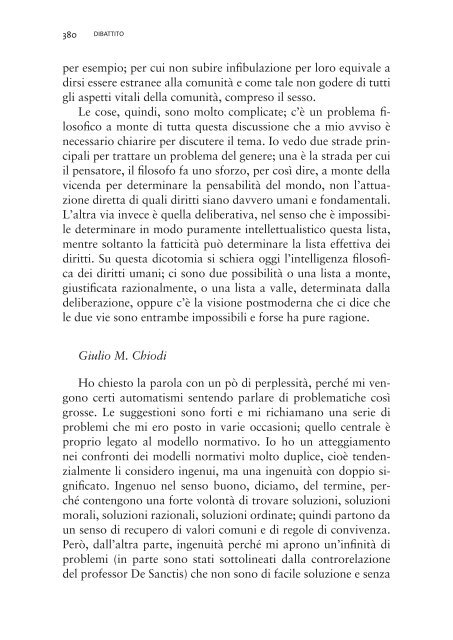 380 DIBATTITO

per esempio; per cui non subire infibulazione per loro equivale a dirsi essere estranee alla comunità e come tale non godere di tutti gli aspetti vitali della comunità, compreso il sesso.

Le cose, quindi, sono molto complicate; c'è un problema filosofico a monte di tutta questa discussione che a mio avviso è necessario chiarire per discutere il tema. Io vedo due strade principali per trattare un problema del genere; una è la strada per cui il pensatore, il filosofo fa uno sforzo, per così dire, a monte della vicenda per determinare la pensabilità del mondo, non l'attuazione diretta di quali diritti siano davvero umani e fondamentali. L'altra via invece è quella deliberativa, nel senso che è impossibile determinare in modo puramente intellettualistico questa lista, mentre soltanto la fatticità può determinare la lista effettiva dei diritti. Su questa dicotomia si schiera oggi l'intelligenza filosofica dei diritti umani; ci sono due possibilità o una lista a monte, giustificata razionalmente, o una lista a valle, determinata dalla deliberazione, oppure c'è la visione postmoderna che ci dice che le due vie sono entrambe impossibili e forse ha pure ragione.

Giulio M. Chiodi

Ho chiesto la parola con un pò di perplessità, perché mi vengono certi automatismi sentendo parlare di problematiche così grosse. Le suggestioni sono forti e mi richiamano una serie di problemi che mi ero posto in varie occasioni; quello centrale è proprio legato al modello normativo. Io ho un atteggiamento nei confronti dei modelli normativi molto duplice, cioè tendenzialmente li considero ingenui, ma una ingenuità con doppio significato. Ingenuo nel senso buono, diciamo, del termine, perché contengono una forte volontà di trovare soluzioni, soluzioni morali, soluzioni razionali, soluzioni ordinate; quindi partono da un senso di recupero di valori comuni e di regole di convivenza. Però, dall'altra parte, ingenuità perché mi aprono un'infinità di problemi (in parte sono stati sottolineati dalla controrelazione del professor De Sanctis) che non sono di facile soluzione e senza